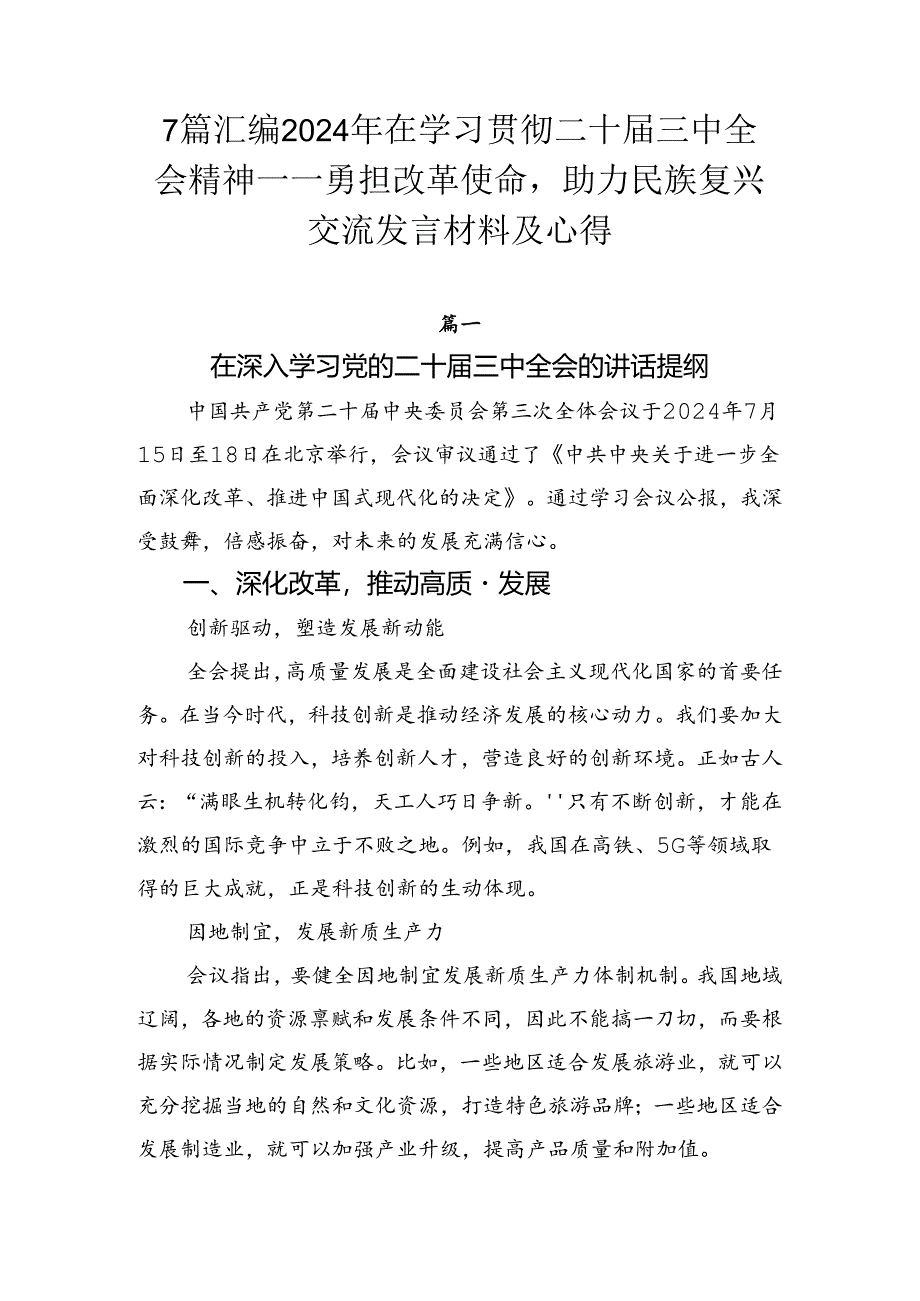 7篇汇编2024年在学习贯彻二十届三中全会精神——勇担改革使命，助力民族复兴交流发言材料及心得

篇一

在深入学习党的二十届三中全会的讲话提纲

中国共产党第二十届中央委员会第三次全体会议于2024年7月15日至18日在北京举行，会议审议通过了《中共中央关于进一步全面深化改革、推进中国式现代化的决定》。通过学习会议公报，我深受鼓舞，倍感振奋，对未来的发展充满信心。

一、深化改革，推动高质·发展

创新驱动，塑造发展新动能

全会提出，高质量发展是全面建设社会主义现代化国家的首要任务。在当今时代，科技创新是推动经济发展的核心动力。我们要加大对科技创新的投入，培养创新人才，营造良好的创新环境。正如古人云：“满眼生机转化钧，天工人巧日争新。''只有不断创新，才能在激烈的国际竞争中立于不败之地。例如，我国在高铁、5G等领域取得的巨大成就，正是科技创新的生动体现。

因地制宜，发展新质生产力

会议指出，要健全因地制宜发展新质生产力体制机制。我国地域辽阔，各地的资源禀赋和发展条件不同，因此不能搞一刀切，而要根据实际情况制定发展策略。比如，一些地区适合发展旅游业，就可以充分挖掘当地的自然和文化资源，打造特色旅游品牌；一些地区适合发展制造业，就可以加强产业升级，提高产品质量和附加值。